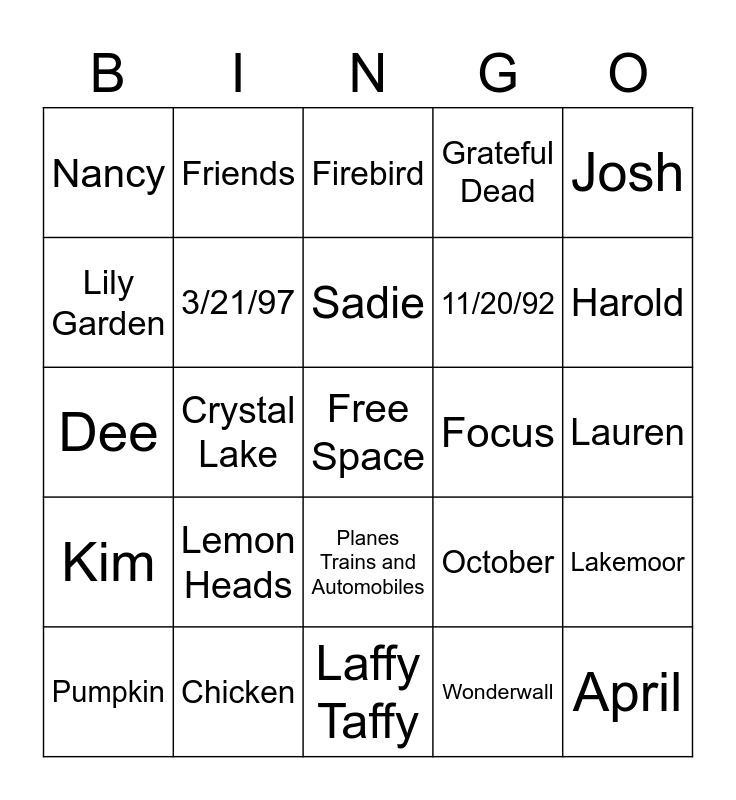 | B | I | N | G | O |
|---|---|---|---|---|
| Nancy | Friends | Firebird | Grateful Dead | Josh |
| Lily Garden | 3/21/97 | Sadie | 11/20/92 | Harold |
| Dee | Crystal Lake | Free Space | Focus | Lauren |
| Kim | Lemon Heads | Planes Trains and Automobiles | October | Lakemoor |
| Pumpkin | Chicken | Laffy Taffy | Wonderwall | April |